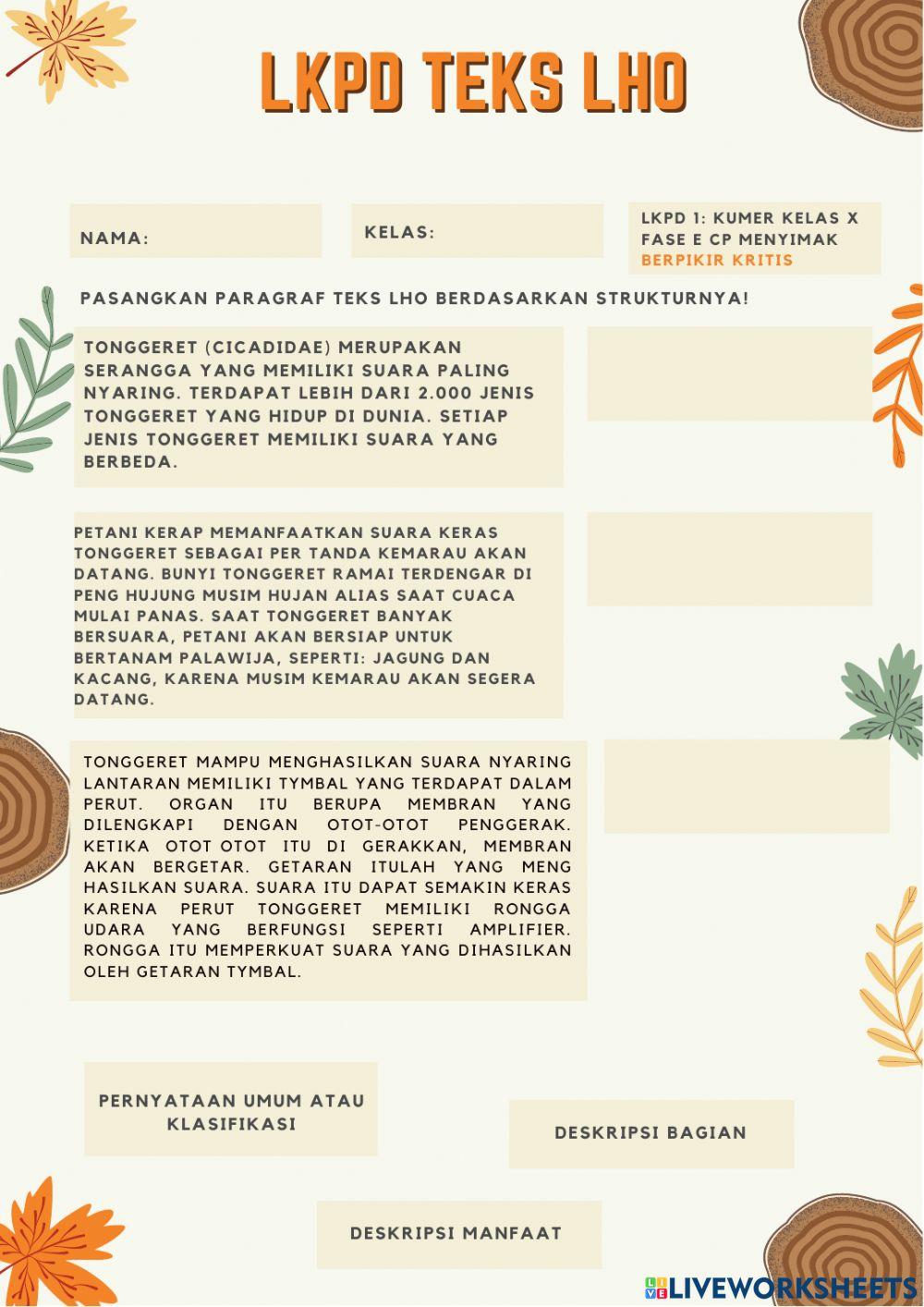 LKPD TEKS LHO

NAMA:

KELAS:

LKPD 1: KUMER KELAS X FASE E CP MENYIMAK BERPIKIR KRITIS

PASANGKAN PARAGRAF TEKS LHO BERDASARKAN STRUKTURNYA!

TONGGERET (CICADIDAE) MERUPAKAN SERANGGA YANG MEMILIKI SUARA PALING NYARING. TERDAPAT LEBIH DARI 2.000 JENIS TONGGERET YANG HIDUP DI DUNIA. SETIAP JENIS TONGGERET MEMILIKI SUARA YANG BERBEDA.

PETANI KERAP MEMANFAATKAN SUARA KERAS TONGGERET SEBAGAI PER TANDA KEMARAU AKAN DATANG. BUNYI TONGGERET RAMAI TERDENGAR DI PENG HUJUNG MUSIM HUJAN ALIAS SAAT CUACA MULAI PANAS. SAAT TONGGERET BANYAK BERSUARA, PETANI AKAN BERSIAP UNTUK BERTANAM PALAWIJA, SEPERTI: JAGUNG DAN KACANG, KARENA MUSIM KEMARAU AKAN SEGERA DATANG.

TONGGERET MAMPU MENGHASILKAN SUARA NYARING LANTARAN MEMILIKI TYMBAL YANG TERDAPAT DALAM PERUT. ORGAN ITU BERUPA MEMBRAN YANG DILENGKAPI DENGAN OTOT-OTOT PENGGERAK. KETIKA OTOT OTOT ITU DI GERAKKAN, MEMBRAN AKAN BERGETAR. GETARAN ITULAH YANG MENG HASILKAN SUARA. SUARA ITU DAPAT SEMAKIN KERAS KARENA PERUT TONGGERET MEMILIKI RONGGA UDARA YANG BERFUNGSI SEPERTI AMPLIFIER. RONGGA ITU MEMPERKUAT SUARA YANG DIHASILKAN OLEH GETARAN TYMBAL.

PERNYATAAN UMUM ATAU KLASIFIKASI

DESKRIPSI BAGIAN

DESKRIPSI MANFAAT

LIVEWORKSHEETS